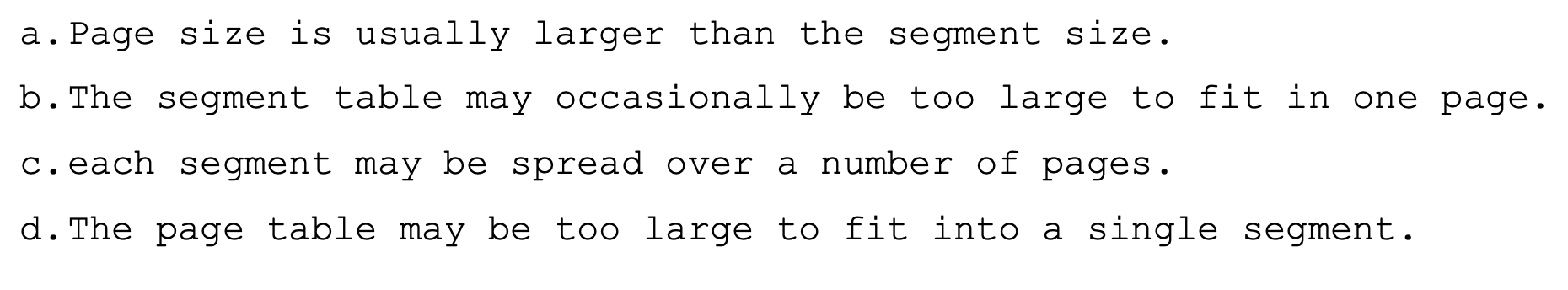 a. Page size is usually larger than the segment size.

b. The segment table may occasionally be too large to fit in one page.

c. each segment may be spread over a number of pages.

d. The page table may be too large to fit into a single segment.